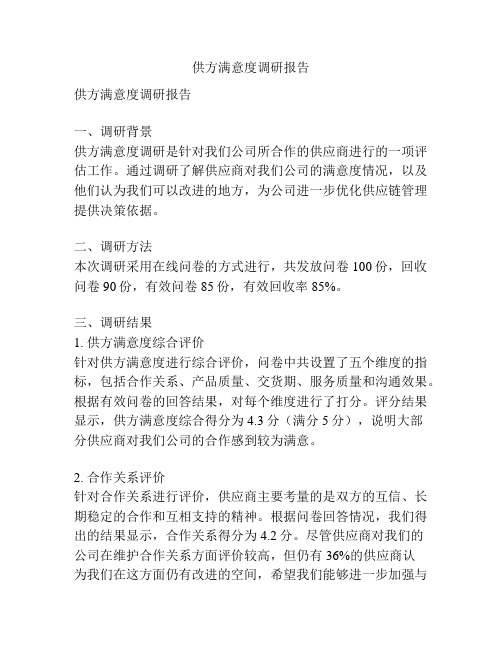 供方满意度调研报告

供方满意度调研报告

一、调研背景
供方满意度调研是针对我们公司所合作的供应商进行的一项评估工作。通过调研了解供应商对我们公司的满意度情况，以及他们认为我们可以改进的地方，为公司进一步优化供应链管理提供决策依据。

二、调研方法
本次调研采用在线问卷的方式进行，共发放问卷 100 份，回收问卷 90 份，有效问卷 85 份，有效回收率 85%。

三、调研结果
1. 供方满意度综合评价
针对供方满意度进行综合评价，问卷中共设置了五个维度的指标，包括合作关系、产品质量、交货期、服务质量和沟通效果。根据有效问卷的回答结果，对每个维度进行了打分。评分结果显示，供方满意度综合得分为 4.3 分（满分 5 分），说明大部分供应商对我们公司的合作感到较为满意。

2. 合作关系评价
针对合作关系进行评价，供应商主要考量的是双方的互信、长期稳定的合作和互相支持的精神。根据问卷回答情况，我们得出的结果显示，合作关系得分为 4.2 分。尽管供应商对我们的公司在维护合作关系方面评价较高，但仍有 36%的供应商认为我们在这方面仍有改进的空间，希望我们能够进一步加强与